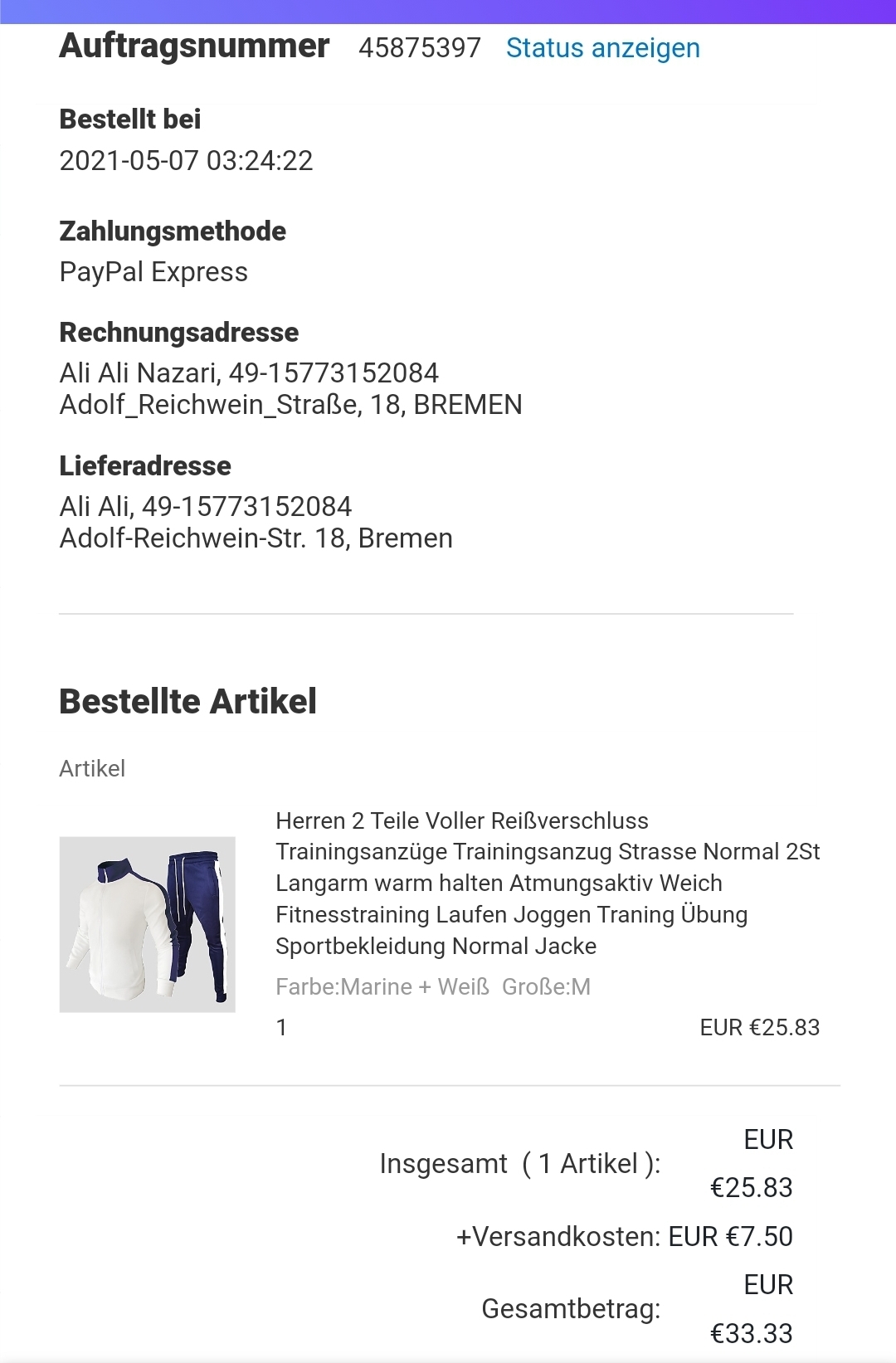 Auftragsnummer 45875397 Status anzeigen

Bestellt bei
2021-05-07 03:24:22

Zahlungsmethode
PayPal Express

Rechnungsadresse
Ali Ali Nazari, 49-15773152084
Adolf_Reichwein_Straße, 18, BREMEN

Lieferadresse
Ali Ali, 49-15773152084
Adolf-Reichwein-Str. 18, Bremen

Bestellte Artikel

Artikel

Herren 2 Teile Voller Reißverschluss Trainingsanzüge Trainingsanzug Strasse Normal 2St Langarm warm halten Atmungsaktiv Weich Fitnesstraining Laufen Joggen Traning Übung Sportbekleidung Normal Jacke

Farbe:Marine + Weiß Große:M

1 EUR €25.83

Insgesamt ( 1 Artikel ): EUR €25.83

+Versandkosten: EUR €7.50

Gesamtbetrag: EUR €33.33